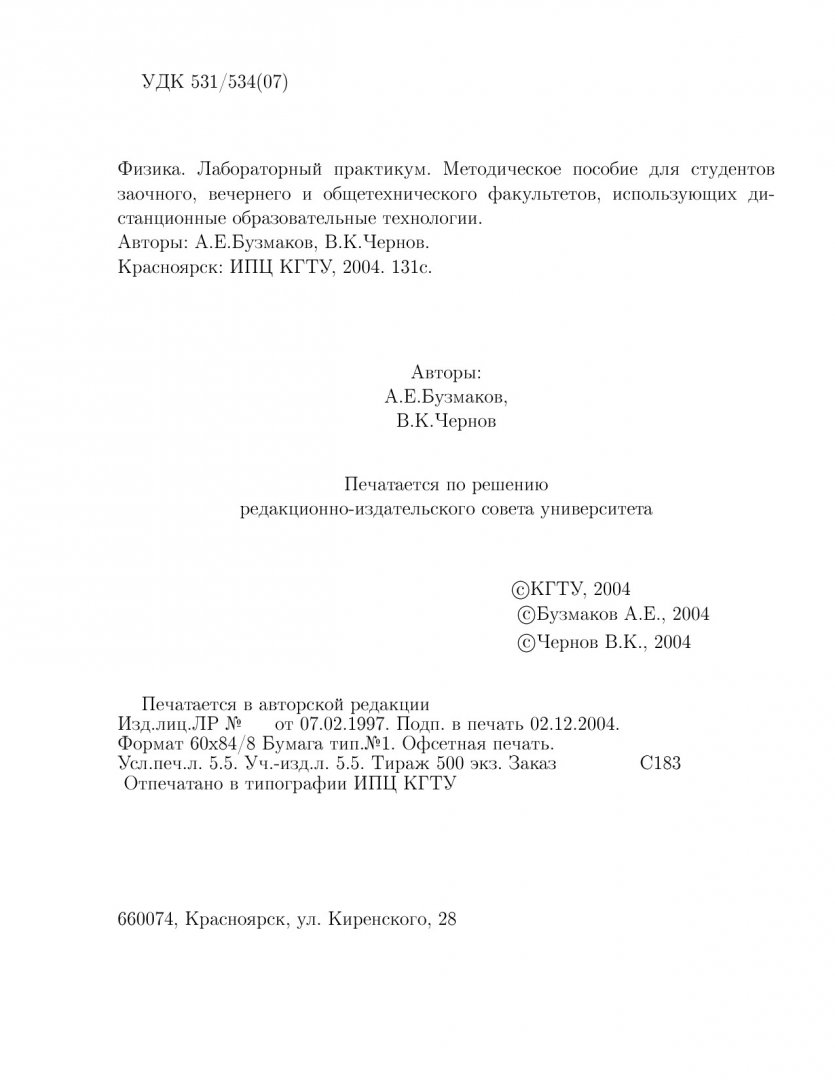 УДК 531/534(07)

Физика. Лабораторный практикум. Методическое пособие для студентов заочного, вечернего и общетехнического факультетов, использующих дистанционные образовательные технологии.
Авторы: А.Е.Бузмаков, В.К.Чернов.
Красноярск: ИПЦ КГТУ, 2004. 131с.

Авторы:
А.Е.Бузмаков,
В.К.Чернов

Печатается по решению
редакционно-издательского совета университета

©КГТУ, 2004
©Бузмаков А.Е., 2004
©Чернов В.К., 2004

Печатается в авторской редакции
Изд.лиц.ЛР № от 07.02.1997. Подп. в печать 02.12.2004.
Формат 60x84/8 Бумага тип.№1. Офсетная печать.
Усл.печ.л. 5.5. Уч.-изд.л. 5.5. Тираж 500 экз. Заказ С183
Отпечатано в типографии ИПЦ КГТУ

660074, Красноярск, ул. Киренского, 28